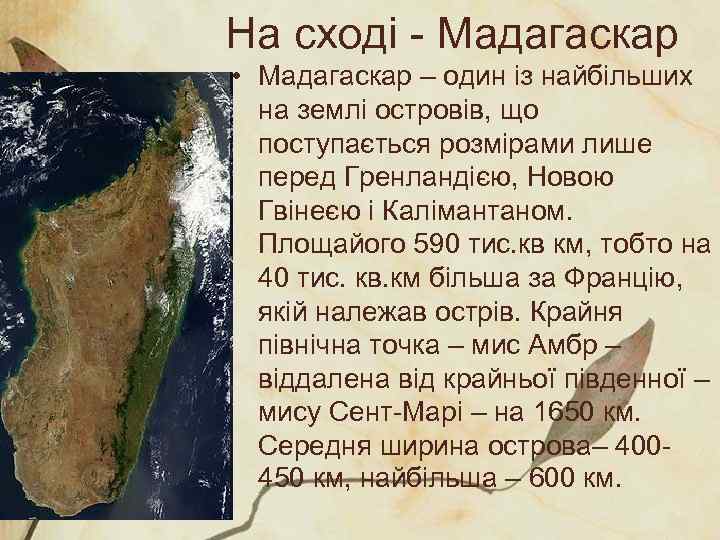 На сході - Мадагаскар

• Мадагаскар – один із найбільших на землі островів, що поступається розмірами лише перед Гренландією, Новою Гвінеєю і Калімантаном. Площайого 590 тис.кв км, тобто на 40 тис. кв.км більша за Францію, якій належав острів. Крайня північна точка – мис Амбр – віддалена від крайньої південної – мису Сент-Марі – на 1650 км. Середня ширина острова– 400-450 км, найбільша – 600 км.